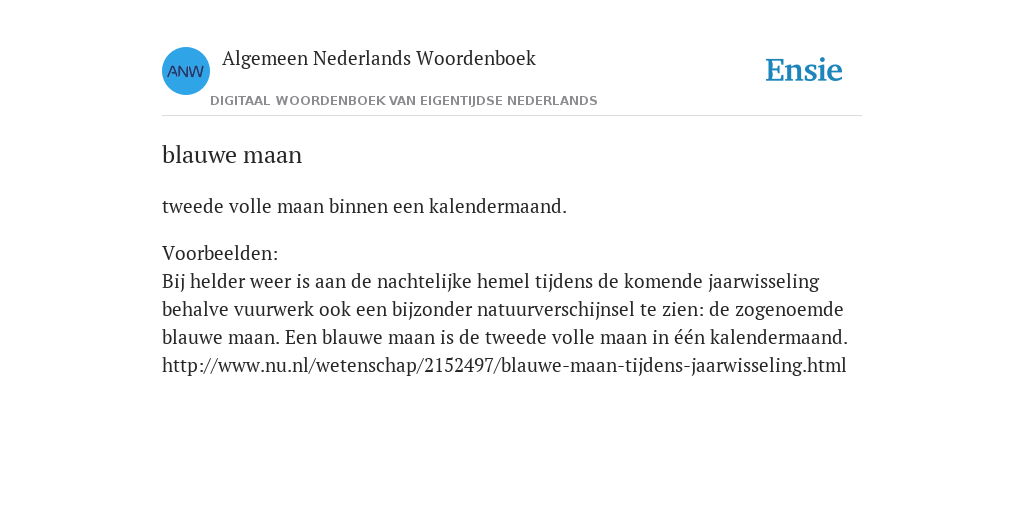 ANW

Algemeen Nederlands Woordenboek

DIGITAAL WOORDENBOEK VAN EIGENTIJDSE NEDERLANDS

Ensie

blauwe maan

tweede volle maan binnen een kalendermaand.

Voorbeelden:
Bij helder weer is aan de nachtelijke hemel tijdens de komende jaarwisseling behalve vuurwerk ook een bijzonder natuurverschijnsel te zien: de zogenoemde blauwe maan. Een blauwe maan is de tweede volle maan in één kalendermaand. http://www.nu.nl/wetenschap/2152497/blauwe-maan-tijdens-jaarwisseling.html